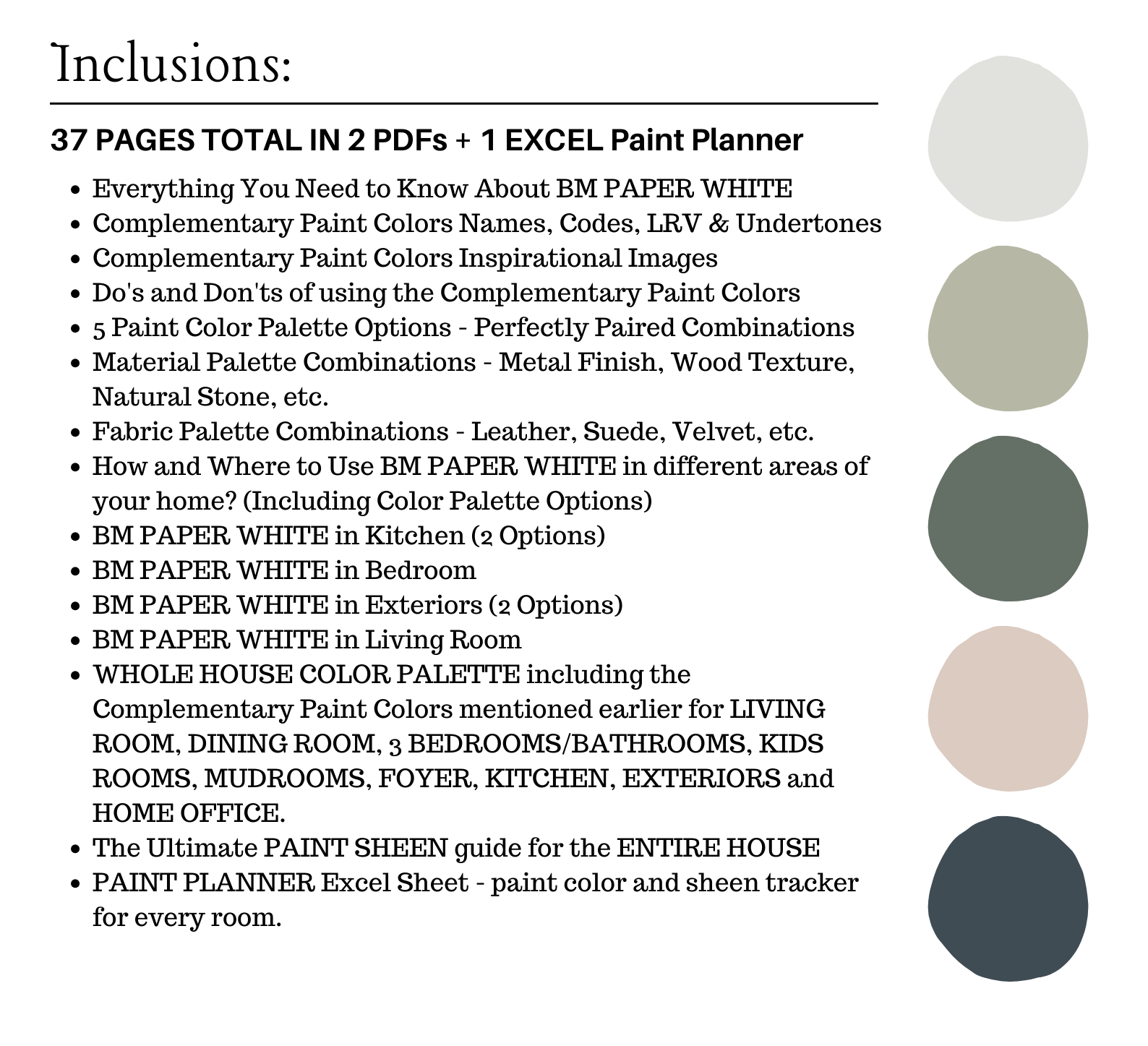 Inclusions:

37 PAGES TOTAL IN 2 PDFs + 1 EXCEL Paint Planner

- Everything You Need to Know About BM PAPER WHITE
- Complementary Paint Colors Names, Codes, LRV & Undertones
- Complementary Paint Colors Inspirational Images
- Do's and Don'ts of using the Complementary Paint Colors
- 5 Paint Color Palette Options - Perfectly Paired Combinations
- Material Palette Combinations - Metal Finish, Wood Texture, Natural Stone, etc.
- Fabric Palette Combinations - Leather, Suede, Velvet, etc.
- How and Where to Use BM PAPER WHITE in different areas of your home? (Including Color Palette Options)
- BM PAPER WHITE in Kitchen (2 Options)
- BM PAPER WHITE in Bedroom
- BM PAPER WHITE in Exteriors (2 Options)
- BM PAPER WHITE in Living Room
- WHOLE HOUSE COLOR PALETTE including the Complementary Paint Colors mentioned earlier for LIVING ROOM, DINING ROOM, 3 BEDROOMS/BATHROOMS, KIDS ROOMS, MUDROOMS, FOYER, KITCHEN, EXTERIORS and HOME OFFICE.
- The Ultimate PAINT SHEEN guide for the ENTIRE HOUSE
- PAINT PLANNER Excel Sheet - paint color and sheen tracker for every room.